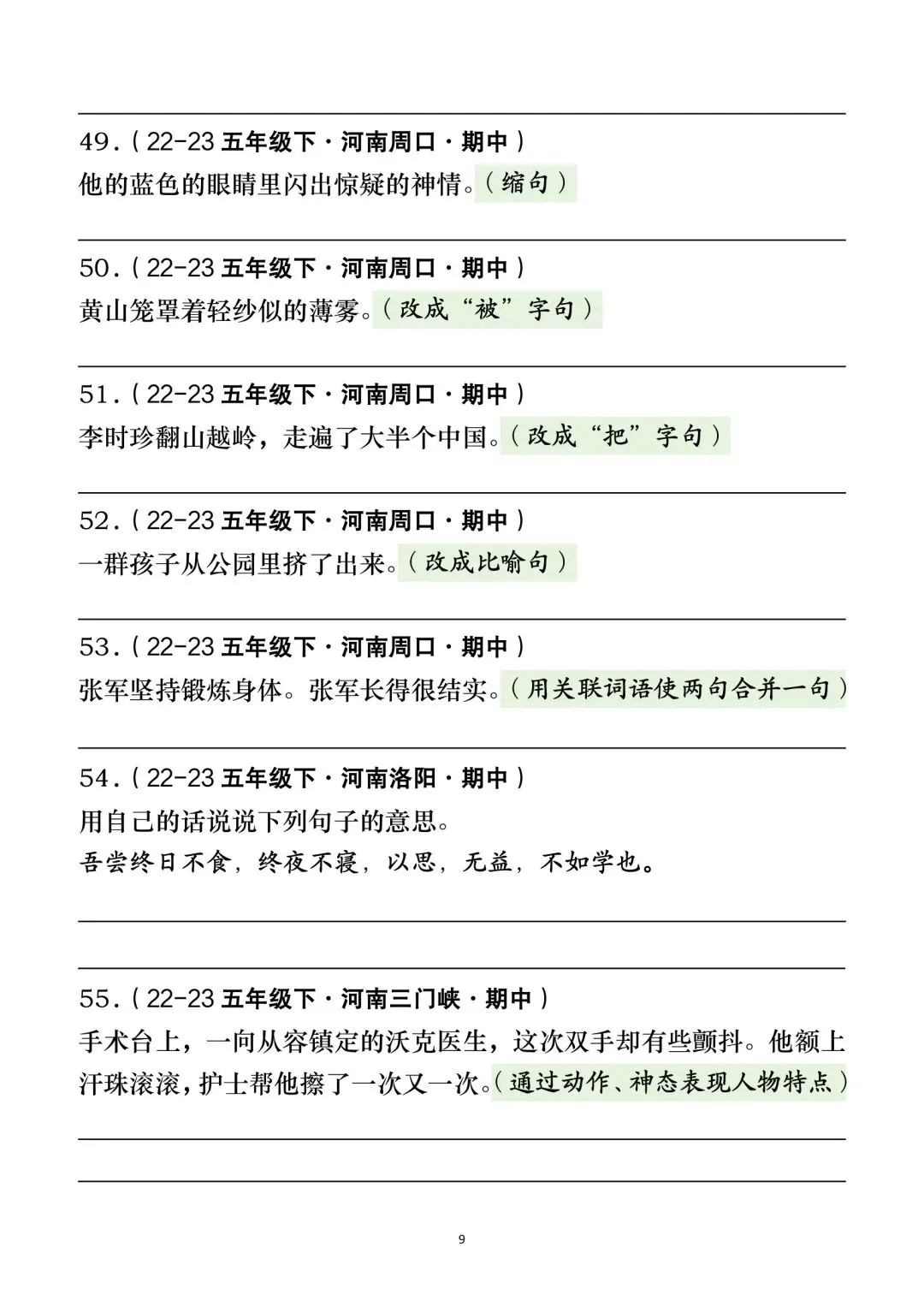 49.（22-23 五年级下·河南周口·期中）
他的蓝色的眼睛里闪出惊疑的神情。（缩句）

50.（22-23 五年级下·河南周口·期中）
黄山笼罩着轻纱似的薄雾。（改成“被”字句）

51.（22-23 五年级下·河南周口·期中）
李时珍翻山越岭，走遍了大半个中国。（改成“把”字句）

52.（22-23 五年级下·河南周口·期中）
一群孩子从公园里挤了出来。（改成比喻句）

53.（22-23 五年级下·河南周口·期中）
张军坚持锻炼身体。张军长得很结实。（用关联词语使两句合并一句）

54.（22-23 五年级下·河南洛阳·期中）
用自己的话说说下列句子的意思。
吾尝终日不食，终夜不寝，以思，无益，不如学也。

55.（22-23 五年级下·河南三门峡·期中）
手术台上，一向从容镇定的沃克医生，这次双手却有些颤抖。他额上汗珠滚滚，护士帮他擦了一次又一次。（通过动作、神态表现人物特点）

9